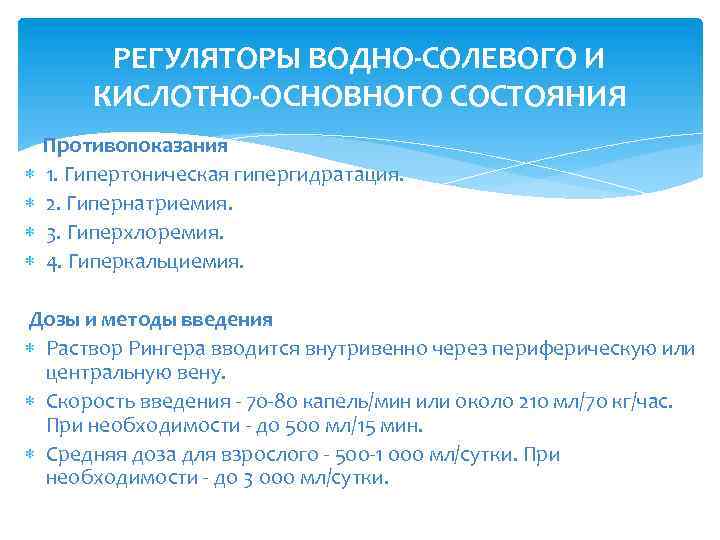 РЕГУЛЯТОРЫ ВОДНО-СОЛЕВОГО И КИСЛОТНО-ОСНОВНОГО СОСТОЯНИЯ

Противопоказания
1. Гипертоническая гипергидратация.
2. Гипернатриемия.
3. Гиперхлоремия.
4. Гиперкальциемия.

Дозы и методы введения
Раствор Рингера вводится внутривенно через периферическую или центральную вену.
Скорость введения - 70-80 капель/мин или около 210 мл/70 кг/час. При необходимости - до 500 мл/15 мин.
Средняя доза для взрослого - 500-1 000 мл/сутки. При необходимости - до 3 000 мл/сутки.